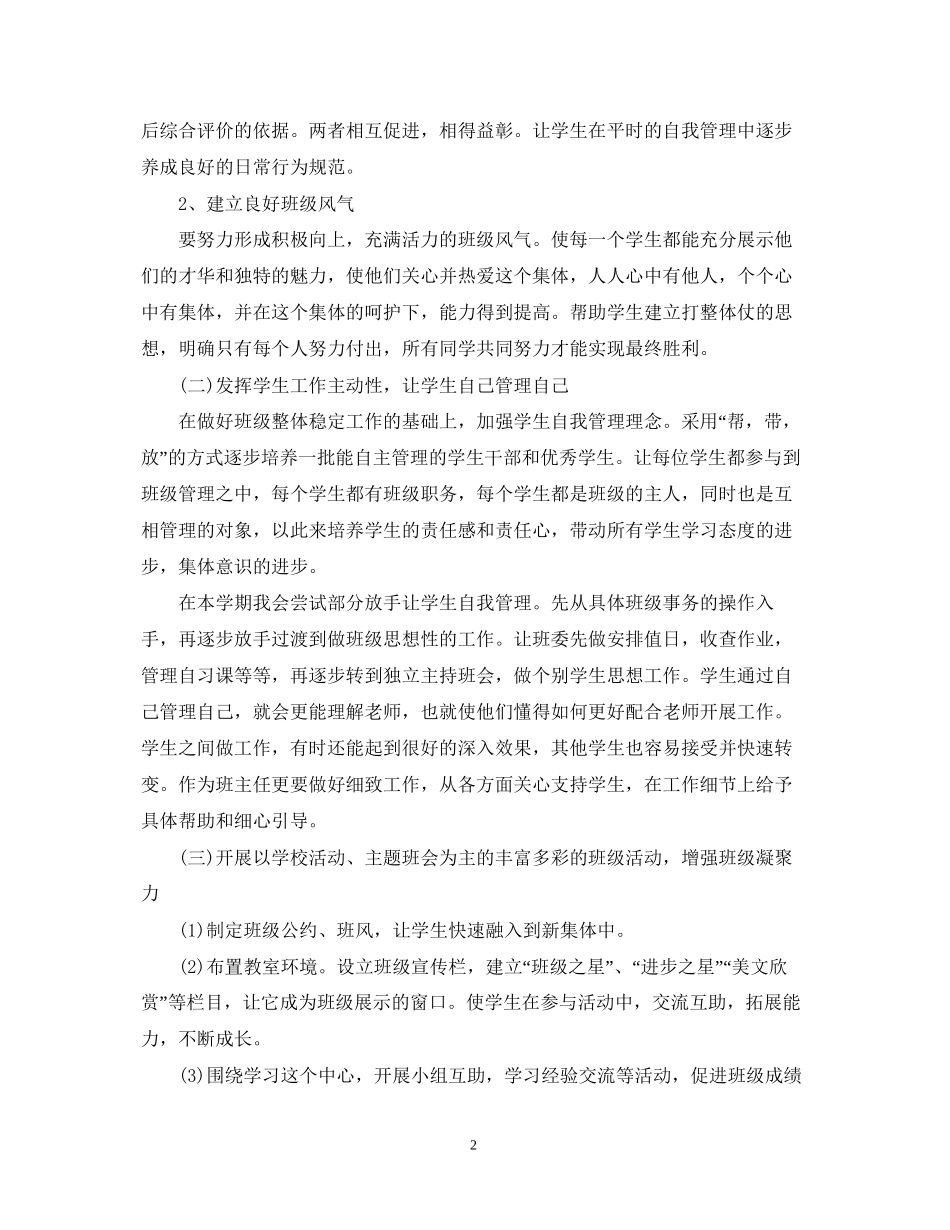 后综合评价的依据。两者相互促进，相得益彰。让学生在平时的自我管理中逐步养成良好的日常行为规范。

2、建立良好班级风气

要努力形成积极向上，充满活力的班级风气。使每一个学生都能充分展示他们的才华和独特的魅力，使他们关心并热爱这个集体，人人心中有他人，个个心中有集体，并在这个集体的呵护下，能力得到提高。帮助学生建立打整体仗的思想，明确只有每个人努力付出，所有同学共同努力才能实现最终胜利。

(二)发挥学生工作主动性，让学生自己管理自己

在做好班级整体稳定工作的基础上，加强学生自我管理理念。采用“帮，带，放”的方式逐步培养一批能自主管理的学生干部和优秀学生。让每位学生都参与到班级管理之中，每个学生都有班级职务，每个学生都是班级的主人，同时也是互相管理的对象，以此来培养学生的责任感和责任心，带动所有学生学习态度的进步，集体意识的进步。

在本学期我会尝试部分放手让学生自我管理。先从具体班级事务的操作入手，再逐步放手过渡到做班级思想性的工作。让班委先做安排值日，收查作业，管理自习课等等，再逐步转到独立主持班会，做个别学生思想工作。学生通过自己管理自己，就会更能理解老师，也就使他们懂得如何更好配合老师开展工作。学生之间做工作，有时还能起到很好的深入效果，其他学生也容易接受并快速转变。作为班主任更要做好细致工作，从各方面关心支持学生，在工作细节上给予具体帮助和细心引导。

(三)开展以学校活动、主题班会为主的丰富多彩的班级活动，增强班级凝聚力

(1)制定班级公约、班风，让学生快速融入到新集体中。

(2)布置教室环境。设立班级宣传栏，建立“班级之星”、“进步之星”“美文欣赏”等栏目，让它成为班级展示的窗口。使学生在参与活动中，交流互助，拓展能力，不断成长。

(3)围绕学习这个中心，开展小组互助，学习经验交流等活动，促进班级成绩

2